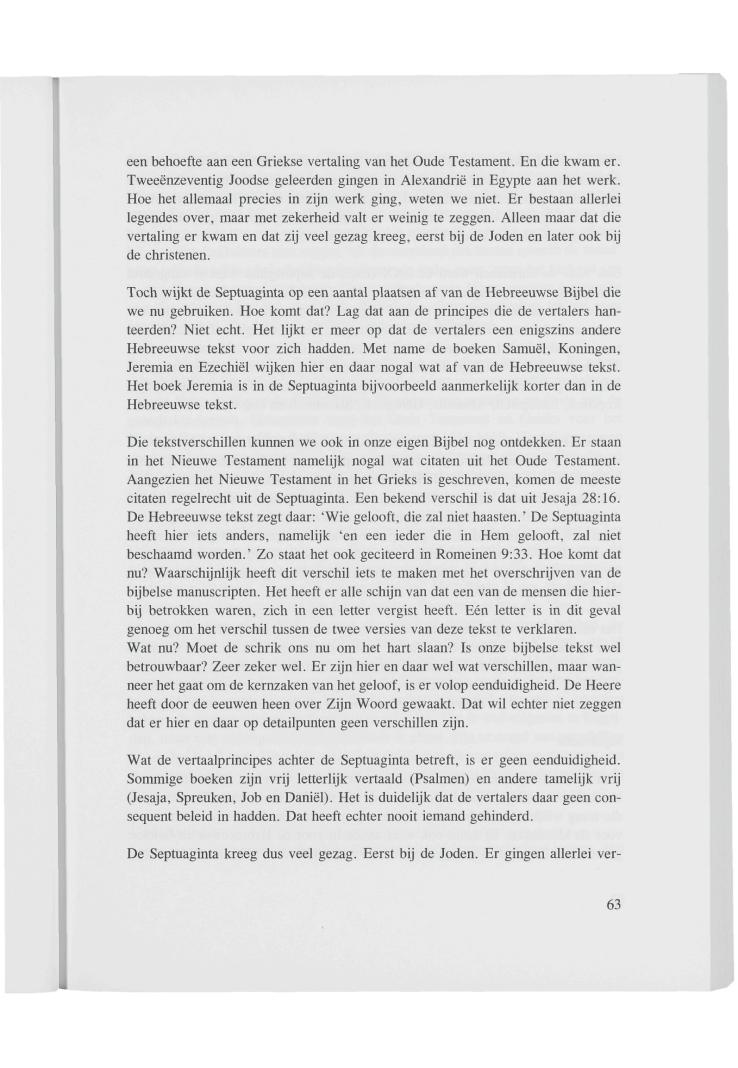 een behoefte aan een Griekse vertaling van het Oude Testament. En die kwam er. Tweeënzeventig Joodse geleerden gingen in Alexandrië in Egypte aan het werk. Hoe het allemaal precies in zijn werk ging, weten we niet. Er bestaan allerlei legendes over, maar met zekerheid valt er weinig te zeggen. Alleen maar dat die vertaling er kwam en dat zij veel gezag kreeg, eerst bij de Joden en later ook bij de christenen.

Toch wijkt de Septuaginta op een aantal plaatsen af van de Hebreeuwse Bijbel die we nu gebruiken. Hoe komt dat? Lag dat aan de principes die de vertalers hanteerden? Niet echt. Het lijkt er meer op dat de vertalers een enigszins andere Hebreeuwse tekst voor zich hadden. Met name de boeken Samuël, Koningen, Jeremia en Ezechiël wijken hier en daar nogal wat af van de Hebreeuwse tekst. Het boek Jeremia is in de Septuaginta bijvoorbeeld aanmerkelijk korter dan in de Hebreeuwse tekst.

Die tekstverschillen kunnen we ook in onze eigen Bijbel nog ontdekken. Er staan in het Nieuwe Testament namelijk nogal wat citaten uit het Oude Testament. Aangezien het Nieuwe Testament in het Grieks is geschreven, komen de meeste citaten regelrecht uit de Septuaginta. Een bekend verschil is dat uit Jesaja 28:16. De Hebreeuwse tekst zegt daar: 'Wie gelooft, die zal niet haasten.' De Septuaginta heeft hier iets anders, namelijk 'en een ieder die in Hem gelooft, zal niet beschaamd worden.' Zo staat het ook geciteerd in Romeinen 9:33. Hoe komt dat nu? Waarschijnlijk heeft dit verschil iets te maken met het overschrijven van de bijbelse manuscripten. Het heeft er alle schijn van dat een van de mensen die hierbij betrokken waren, zich in een letter vergist heeft. Eén letter is in dit geval genoeg om het verschil tussen de twee versies van deze tekst te verklaren.
Wat nu? Moet de schrik ons nu om het hart slaan? Is onze bijbelse tekst wel betrouwbaar? Zeer zeker wel. Er zijn hier en daar wel wat verschillen, maar wanneer het gaat om de kernzaken van het geloof, is er volop eenduidigheid. De Heere heeft door de eeuwen heen over Zijn Woord gewaakt. Dat wil echter niet zeggen dat er hier en daar op detailpunten geen verschillen zijn.

Wat de vertaalprincipes achter de Septuaginta betreft, is er geen eenduidigheid. Sommige boeken zijn vrij letterlijk vertaald (Psalmen) en andere tamelijk vrij (Jesaja, Spreuken, Job en Daniël). Het is duidelijk dat de vertalers daar geen consequent beleid in hadden. Dat heeft echter nooit iemand gehinderd.

De Septuaginta kreeg dus veel gezag. Eerst bij de Joden. Er gingen allerlei ver-

63